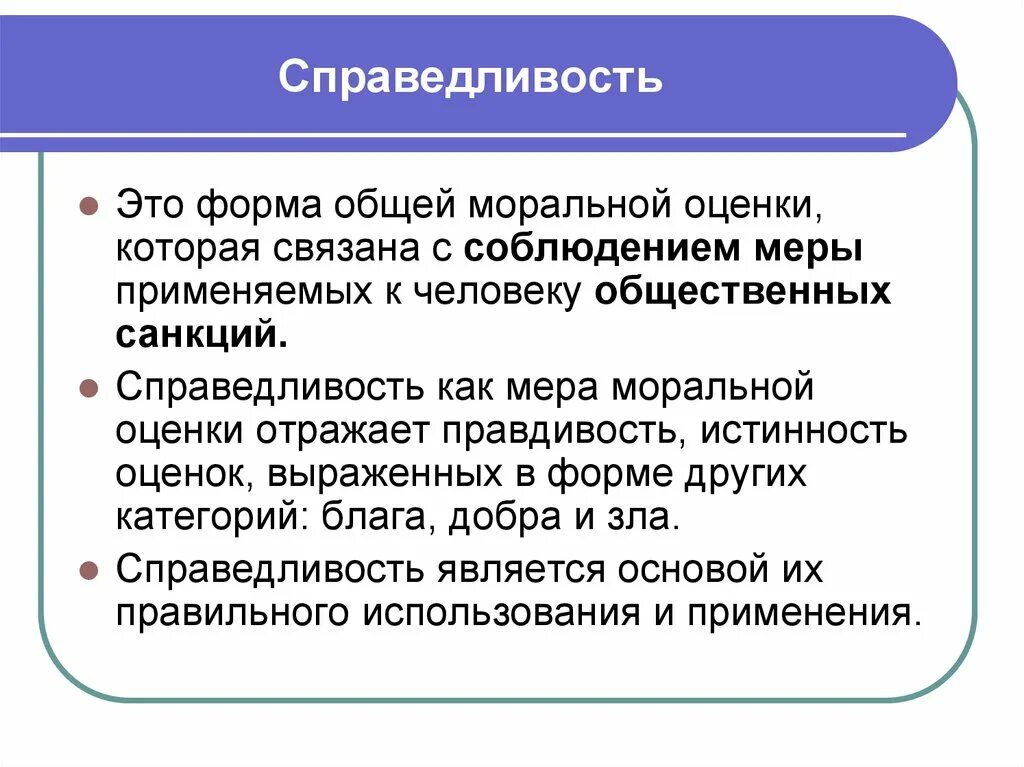 Справедливость

Это форма общей моральной оценки, которая связана с соблюдением меры применяемых к человеку общественных санкций.

Справедливость как мера моральной оценки отражает правдивость, истинность оценок, выраженных в форме других категорий: блага, добра и зла.

Справедливость является основой их правильного использования и применения.